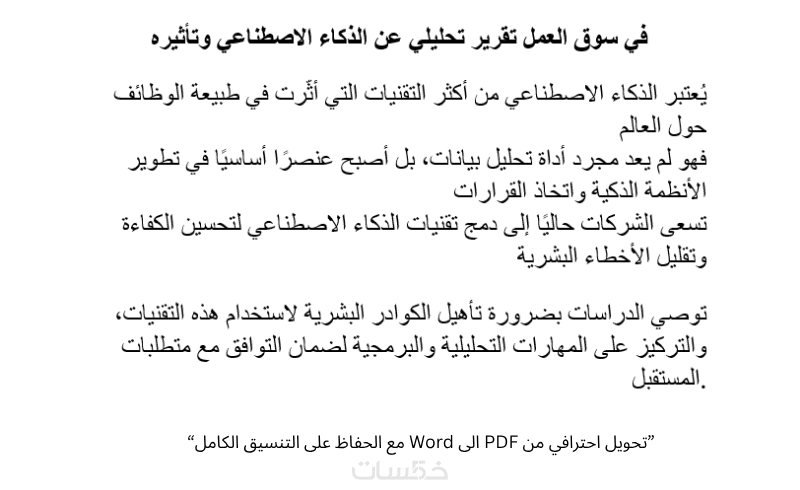 في سوق العمل تقرير تحليلي عن الذكاء الاصطناعي وتأثيره

يُعتبر الذكاء الاصطناعي من أكثر التقنيات التي أثَّرت في طبيعة الوظائف حول العالم
فهو لم يعد مجرد أداة تحليل بيانات، بل أصبح عنصرًا أساسيًا في تطوير الأنظمة الذكية واتخاذ القرارات
تسعى الشركات حاليًا إلى دمج تقنيات الذكاء الاصطناعي لتحسين الكفاءة وتقليل الأخطاء البشرية

توصي الدراسات بضرورة تأهيل الكوادر البشرية لاستخدام هذه التقنيات، والتركيز على المهارات التحليلية والبرمجية لضمان التوافق مع متطلبات المستقبل.

"تحويل احترافي من PDF الى Word مع الحفاظ على التنسيق الكامل"

خمسات